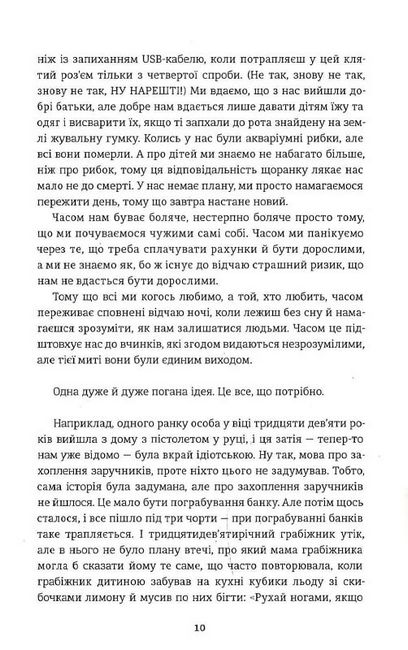 ніж із запиханням USB-кабелю, коли потрапляєш у цей клятий роз'єм тільки з четвертої спроби. (Не так, знову не так, знову не так, НУ НАРЕШТІ!) Ми вдаємо, що з нас вийшли добрі батьки, але добре нам вдається лише давати дітям їжу та одяг і висварити їх, якщо ті запхали до рота знайдену на землі жувальну гумку. Колись у нас були акваріумні рибки, але всі вони померли. А про дітей ми знаємо не набагато більше, ніж про рибок, тому ця відповідальність щоранку лякає нас мало не до смерті. У нас немає плану, ми просто намагаємося пережити день, тому що завтра настане новий.

Часом нам буває боляче, нестерпно боляче просто тому, що ми почуваємося чужими самі собі. Часом ми панікуємо через те, що треба сплачувати рахунки й бути дорослими, а ми не знаємо як, бо ж існує до відчаю страшний ризик, що нам не вдасться бути дорослими.

Тому що всі ми когось любимо, а той, хто любить, часом переживає сповнені відчаю ночі, коли лежиш без сну й намагаєшся зрозуміти, як нам залишатися людьми. Часом це підштовхує нас до вчинків, які згодом видаються незрозумілими, але тієї миті вони були єдиним виходом.

Одна дуже й дуже погана ідея. Це все, що потрібно.

Наприклад, одного ранку особа у віці тридцяти дев'яти років вийшла з дому з пістолетом у руці, і ця затія — тепер-то нам уже відомо — була вкрай ідіотською. Ну так, мова про захоплення заручників, проте ніхто цього не задумував. Тобто, сама історія була задумана, але про захоплення заручників не йшлося. Це мало бути пограбування банку. Але потім щось сталося, і все пішло під три чорти — при пограбуванні банків таке трапляється. І тридцятидев'ятирічний грабіжник утік, але в нього не було плану втечі, про який мама грабіжника могла б сказати йому те саме, що часто повторювала, коли грабіжник дитиною забував на кухні кубики льоду зі скибочками лимону й мусив по них бігти: «Рухай ногами, якщо

10